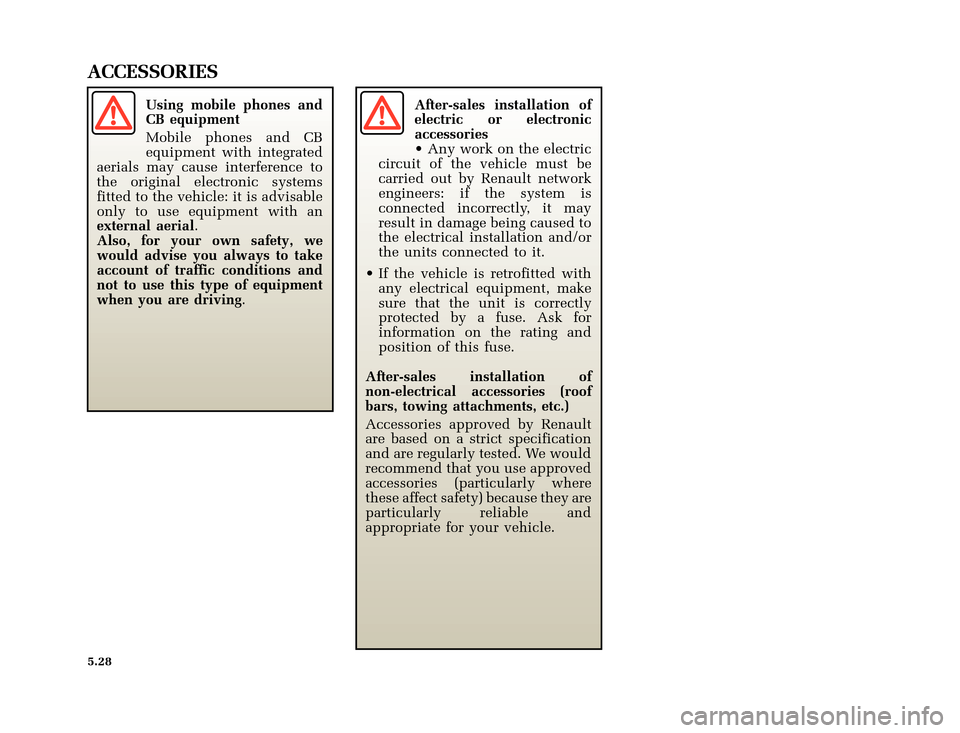 ACCESSORIES

Using mobile phones and CB equipment

Mobile phones and CB equipment with integrated aerials may cause interference to the original electronic systems fitted to the vehicle: it is advisable only to use equipment with an external aerial.
Also, for your own safety, we would advise you always to take account of traffic conditions and not to use this type of equipment when you are driving.

After-sales installation of electric or electronic accessories

• Any work on the electric circuit of the vehicle must be carried out by Renault network engineers: if the system is connected incorrectly, it may result in damage being caused to the electrical installation and/or the units connected to it.

• If the vehicle is retrofitted with any electrical equipment, make sure that the unit is correctly protected by a fuse. Ask for information on the rating and position of this fuse.

After-sales installation of non-electrical accessories (roof bars, towing attachments, etc.)

Accessories approved by Renault are based on a strict specification and are regularly tested. We would recommend that you use approved accessories (particularly where these affect safety) because they are particularly reliable and appropriate for your vehicle.

5.28

carmanualsonline.info